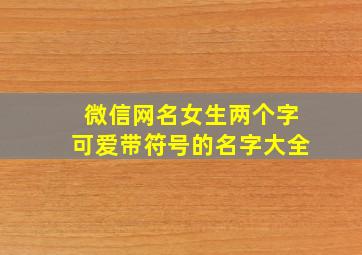 微信网名女生两个字
可爱带符号的名字大全